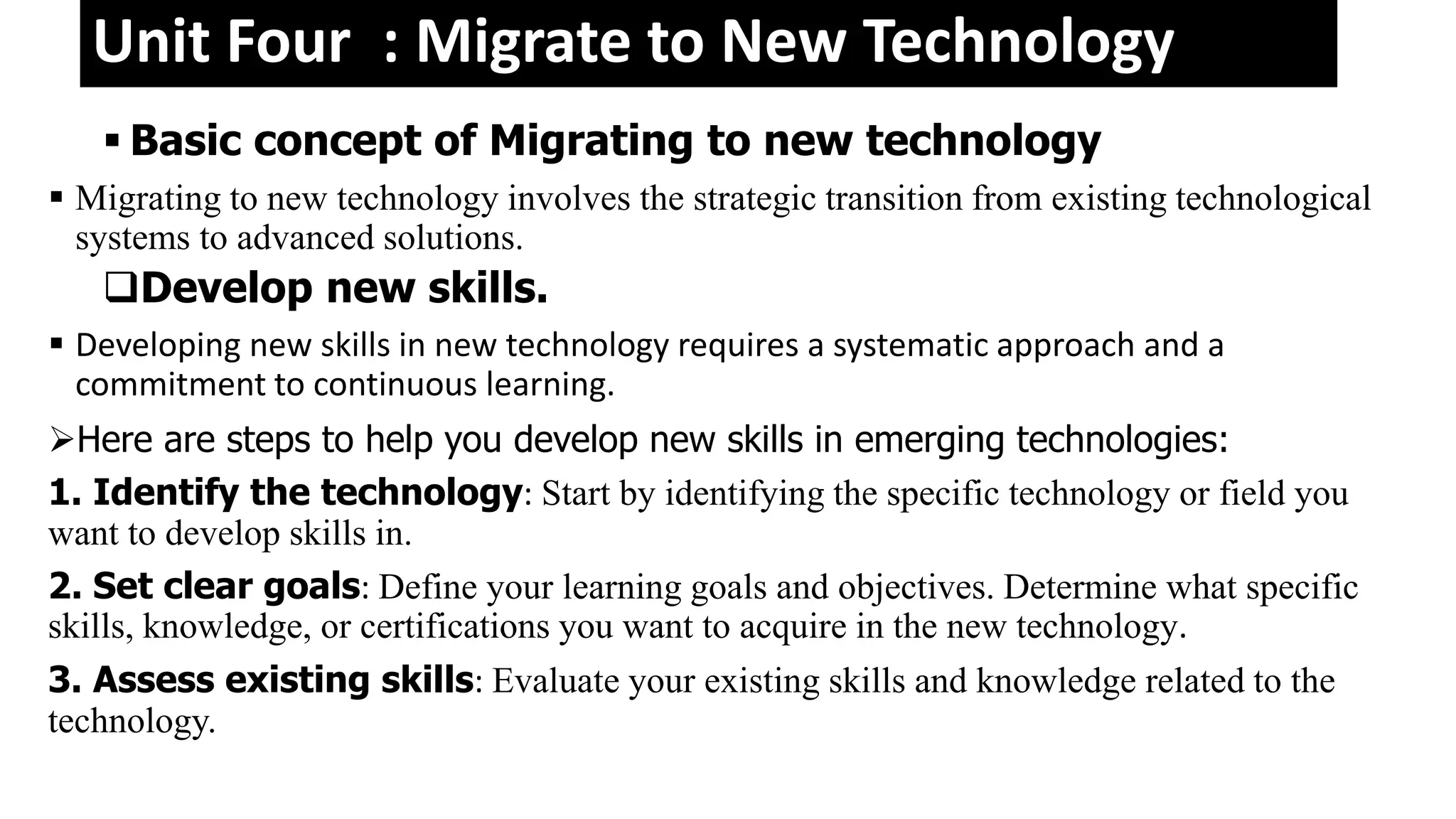 Unit Four : Migrate to New Technology

▪ Basic concept of Migrating to new technology

▪ Migrating to new technology involves the strategic transition from existing technological systems to advanced solutions.

❑Develop new skills.

▪ Developing new skills in new technology requires a systematic approach and a commitment to continuous learning.

➢Here are steps to help you develop new skills in emerging technologies:

1. Identify the technology: Start by identifying the specific technology or field you want to develop skills in.

2. Set clear goals: Define your learning goals and objectives. Determine what specific skills, knowledge, or certifications you want to acquire in the new technology.

3. Assess existing skills: Evaluate your existing skills and knowledge related to the technology.